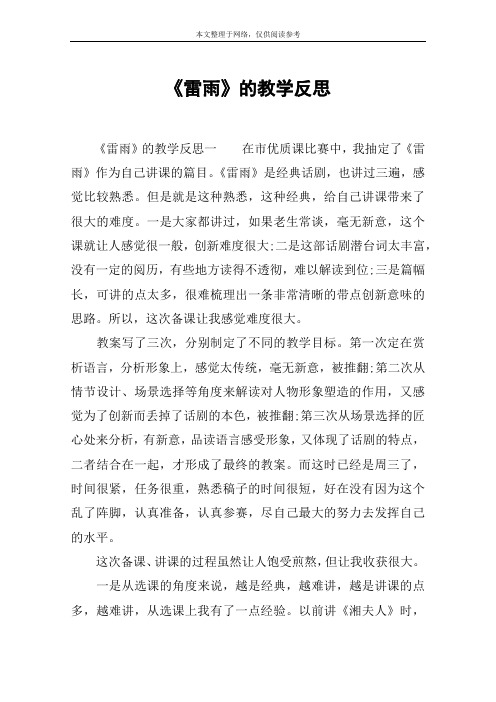 本文整理于网络，仅供阅读参考

《雷雨》的教学反思

《雷雨》的教学反思一　　在市优质课比赛中，我抽定了《雷雨》作为自己讲课的篇目。《雷雨》是经典话剧，也讲过三遍，感觉比较熟悉。但是就是这种熟悉，这种经典，给自己讲课带来了很大的难度。一是大家都讲过，如果老生常谈，毫无新意，这个课就让人感觉很一般，创新难度很大;二是这部话剧潜台词太丰富，没有一定的阅历，有些地方读得不透彻，难以解读到位;三是篇幅长，可讲的点太多，很难梳理出一条非常清晰的带点创新意味的思路。所以，这次备课让我感觉难度很大。

教案写了三次，分别制定了不同的教学目标。第一次定在赏析语言，分析形象上，感觉太传统，毫无新意，被推翻;第二次从情节设计、场景选择等角度来解读对人物形象塑造的作用，又感觉为了创新而丢掉了话剧的本色，被推翻;第三次从场景选择的匠心处来分析，有新意，品读语言感受形象，又体现了话剧的特点，二者结合在一起，才形成了最终的教案。而这时已经是周三了，时间很紧，任务很重，熟悉稿子的时间很短，好在没有因为这个乱了阵脚，认真准备，认真参赛，尽自己最大的努力去发挥自己的水平。

这次备课、讲课的过程虽然让人饱受煎熬，但让我收获很大。

一是从选课的角度来说，越是经典，越难讲，越是讲课的点多，越难讲，从选课上我有了一点经验。以前讲《湘夫人》时，